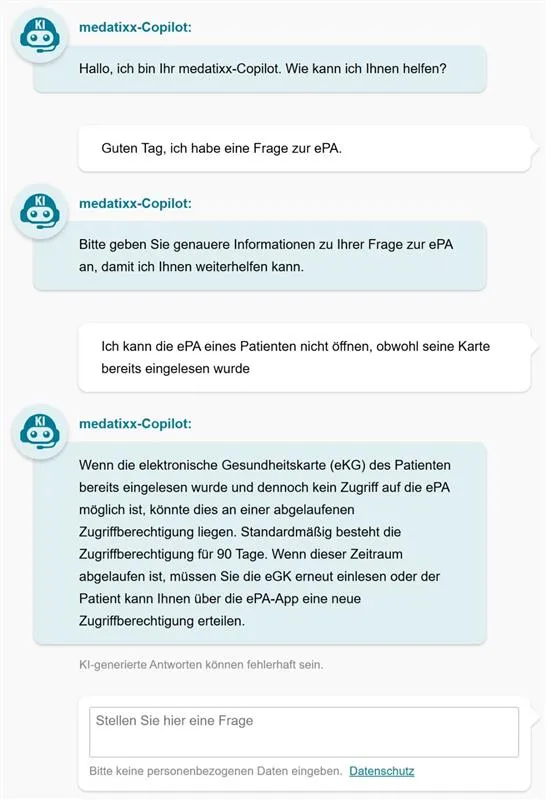 KI
medatixx-Copilot:

Hallo, ich bin Ihr medatixx-Copilot. Wie kann ich Ihnen helfen?

Guten Tag, ich habe eine Frage zur ePA.

KI
medatixx-Copilot:

Bitte geben Sie genauere Informationen zu Ihrer Frage zur ePA an, damit ich Ihnen weiterhelfen kann.

Ich kann die ePA eines Patienten nicht öffnen, obwohl seine Karte bereits eingelesen wurde

KI
medatixx-Copilot:

Wenn die elektronische Gesundheitskarte (eKG) des Patienten bereits eingelesen wurde und dennoch kein Zugriff auf die ePA möglich ist, könnte dies an einer abgelaufenen Zugriffberechtigung liegen. Standardmäßig besteht die Zugriffberechtigung für 90 Tage. Wenn dieser Zeitraum abgelaufen ist, müssen Sie die eGK erneut einlesen oder der Patient kann Ihnen über die ePA-App eine neue Zugriffberechtigung erteilen.

KI-generierte Antworten können fehlerhaft sein.

Stellen Sie hier eine Frage

Bitte keine personenbezogenen Daten eingeben. Datenschutz